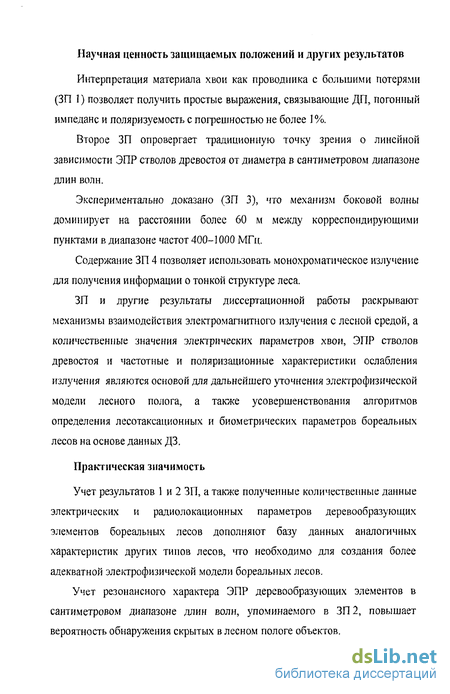 Научная ценность защищаемых положений и других результатов

Интерпретация материала хвои как проводника с большими потерями (ЗП 1) позволяет получить простые выражения, связывающие ДП, погонный импеданс и поляризуемость с погрешностью не более 1%.

Второе ЗП опровергает традиционную точку зрения о линейной зависимости ЭПР стволов древостоя от диаметра в сантиметровом диапазоне длин волн.

Экспериментально доказано (ЗП 3), что механизм боковой волны доминирует на расстоянии более 60 м между корреспондирующими пунктами в диапазоне частот 400–1000 МГц.

Содержание ЗП 4 позволяет использовать монохроматическое излучение для получения информации о тонкой структуре леса.

ЗП и другие результаты диссертационной работы раскрывают механизмы взаимодействия электромагнитного излучения с лесной средой, а количественные значения электрических параметров хвои, ЭПР стволов древостоя и частотные и поляризационные характеристики ослабления излучения являются основой для дальнейшего уточнения электрофизической модели лесного полога, а также усовершенствования алгоритмов определения лесотаксационных и биометрических параметров бореальных лесов на основе данных ДЗ.

Практическая значимость

Учет результатов 1 и 2 ЗП, а также полученные количественные данные электрических и радиолокационных параметров деревообразующих элементов бореальных лесов дополняют базу данных аналогичных характеристик других типов лесов, что необходимо для создания более адекватной электрофизической модели бореальных лесов.

Учет резонансного характера ЭПР деревообразующих элементов в сантиметровом диапазоне длин волн, упоминаемого в ЗП 2, повышает вероятность обнаружения скрытых в лесном пологе объектов.

dsLib.net
библиотека диссертаций